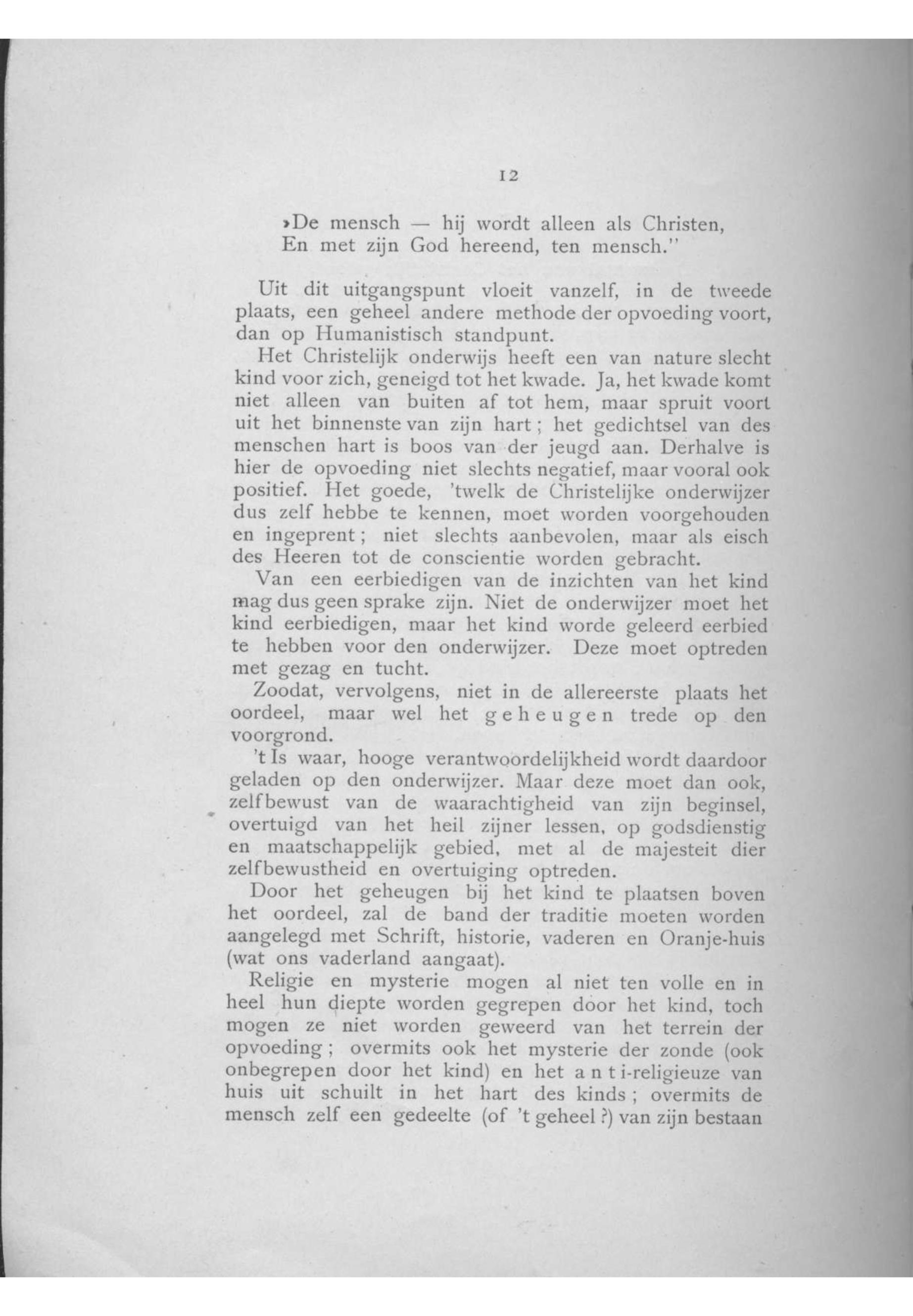 12

»De mensch — hij wordt alleen als Christen,
En met zijn God hereend, ten mensch."

Uit dit uitgangspunt vloeit vanzelf, in de tweede plaats, een geheel andere methode der opvoeding voort, dan op Humanistisch standpunt.

Het Christelijk onderwijs heeft een van nature slecht kind voor zich, geneigd tot het kwade. Ja, het kwade komt niet alleen van buiten af tot hem, maar spruit voort uit het binnenste van zijn hart; het gedichtsel van des menschen hart is boos van der jeugd aan. Derhalve is hier de opvoeding niet slechts negatief, maar vooral ook positief. Het goede, 'twelk de Christelijke onderwijzer dus zelf hebbe te kennen, moet worden voorgehouden en ingeprent; niet slechts aanbevolen, maar als eisch des Heeren tot de conscientie worden gebracht.

Van een eerbiedigen van de inzichten van het kind mag dus geen sprake zijn. Niet de onderwijzer moet het kind eerbiedigen, maar het kind worde geleerd eerbied te hebben voor den onderwijzer. Deze moet optreden met gezag en tucht.

Zoodat, vervolgens, niet in de allereerste plaats het oordeel, maar wel het geheugen trede op den voorgrond.

't Is waar, hooge verantwoordelijkheid wordt daardoor geladen op den onderwijzer. Maar deze moet dan ook, zelfbewust van de waarachtigheid van zijn beginsel, overtuigd van het heil zijner lessen, op godsdienstig en maatschappelijk gebied, met al de majesteit dier zelfbewustheid en overtuiging optreden.

Door het geheugen bij het kind te plaatsen boven het oordeel, zal de band der traditie moeten worden aangelegd met Schrift, historie, vaderen en Oranje-huis (wat ons vaderland aangaat).

Religie en mysterie mogen al niet ten volle en in heel hun diepte worden gegrepen door het kind, toch mogen ze niet worden geweerd van het terrein der opvoeding; overmits ook het mysterie der zonde (ook onbegrepen door het kind) en het anti-religieuze van huis uit schuilt in het hart des kinds; overmits de mensch zelf een gedeelte (of 't geheel?) van zijn bestaan